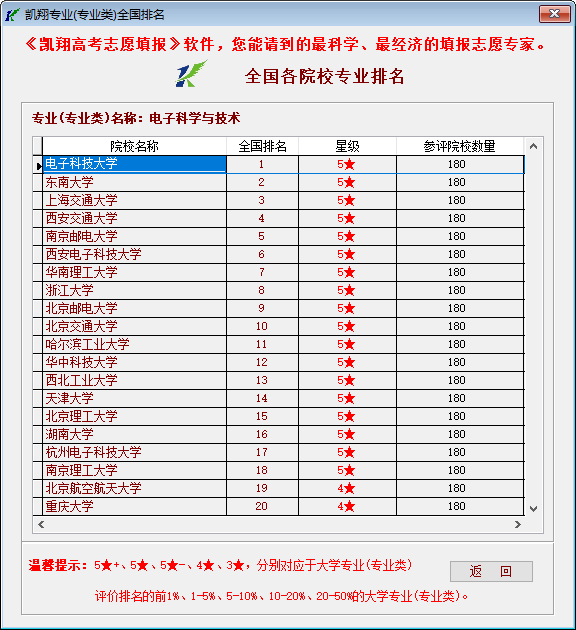 凯翔专业(专业类)全国排名

《凯翔高考志愿填报》软件，您能请到的最科学、最经济的填报志愿专家。

全国各院校专业排名

专业(专业类)名称：电子科学与技术

| 院校名称 | 全国排名 | 星级 | 参评院校数量 |
|---|---|---|---|
| 电子科技大学 | 1 | 5★ | 180 |
| 东南大学 | 2 | 5★ | 180 |
| 上海交通大学 | 3 | 5★ | 180 |
| 西安交通大学 | 4 | 5★ | 180 |
| 南京邮电大学 | 5 | 5★ | 180 |
| 西安电子科技大学 | 6 | 5★ | 180 |
| 华南理工大学 | 7 | 5★ | 180 |
| 浙江大学 | 8 | 5★ | 180 |
| 北京邮电大学 | 9 | 5★ | 180 |
| 北京交通大学 | 10 | 5★ | 180 |
| 哈尔滨工业大学 | 11 | 5★ | 180 |
| 华中科技大学 | 12 | 5★ | 180 |
| 西北工业大学 | 13 | 5★ | 180 |
| 天津大学 | 14 | 5★ | 180 |
| 北京理工大学 | 15 | 5★ | 180 |
| 湖南大学 | 16 | 5★ | 180 |
| 杭州电子科技大学 | 17 | 5★ | 180 |
| 南京理工大学 | 18 | 5★ | 180 |
| 北京航空航天大学 | 19 | 4★ | 180 |
| 重庆大学 | 20 | 4★ | 180 |

温馨提示：5★+、5★、5★-、4★、3★，分别对应于大学专业(专业类)

返 回

评价排名的前1%、1-5%、5-10%、10-20%、20-50%的大学专业(专业类)。